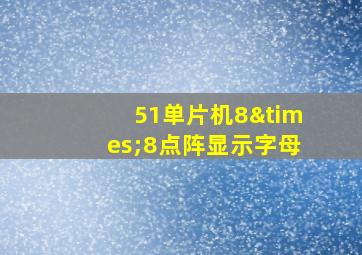 51单片机8&times;8点阵显示字母